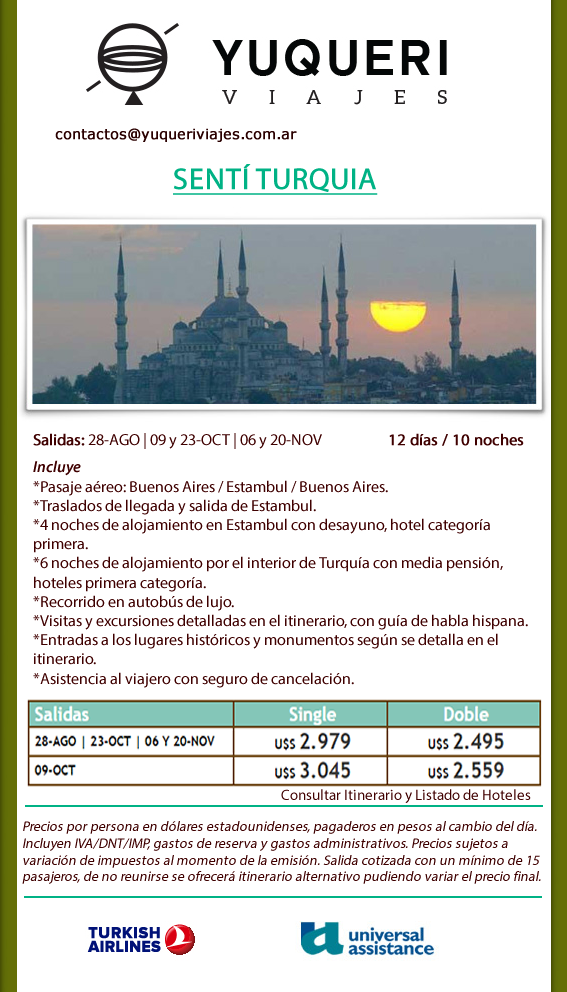 YUQUERI
VIAJES

contactos@yuqueriviajes.com.ar

SENTÍ TURQUIA

Salidas: 28-AGO | 09 y 23-OCT | 06 y 20-NOV

12 días / 10 noches

Incluye
*Pasaje aéreo: Buenos Aires / Estambul / Buenos Aires.
*Traslados de llegada y salida de Estambul.
*4 noches de alojamiento en Estambul con desayuno, hotel categoría primera.
*6 noches de alojamiento por el interior de Turquía con media pensión, hoteles primera categoría.
*Recorrido en autobús de lujo.
*Visitas y excursiones detalladas en el itinerario, con guía de habla hispana.
*Entradas a los lugares históricos y monumentos según se detalla en el itinerario.
*Asistencia al viajero con seguro de cancelación.

| Salidas | Single | Doble |
|---|---|---|
| 28-AGO \| 23-OCT \| 06 Y 20-NOV | U$S 2.979 | U$S 2.495 |
| 09-OCT | U$S 3.045 | U$S 2.559 |

Consultar Itinerario y Listado de Hoteles

Precios por persona en dólares estadounidenses, pagaderos en pesos al cambio del día. Incluyen IVA/DNT/IMP, gastos de reserva y gastos administrativos. Precios sujetos a variación de impuestos al momento de la emisión. Salida cotizada con un mínimo de 15 pasajeros, de no reunirse se ofrecerá itinerario alternativo pudiendo variar el precio final.

TURKISH AIRLINES

universal assistance